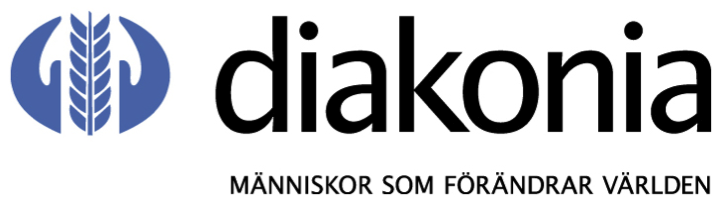 diakonia

MÄNNISKOR SOM FÖRÄNDRAR VÄRLDEN